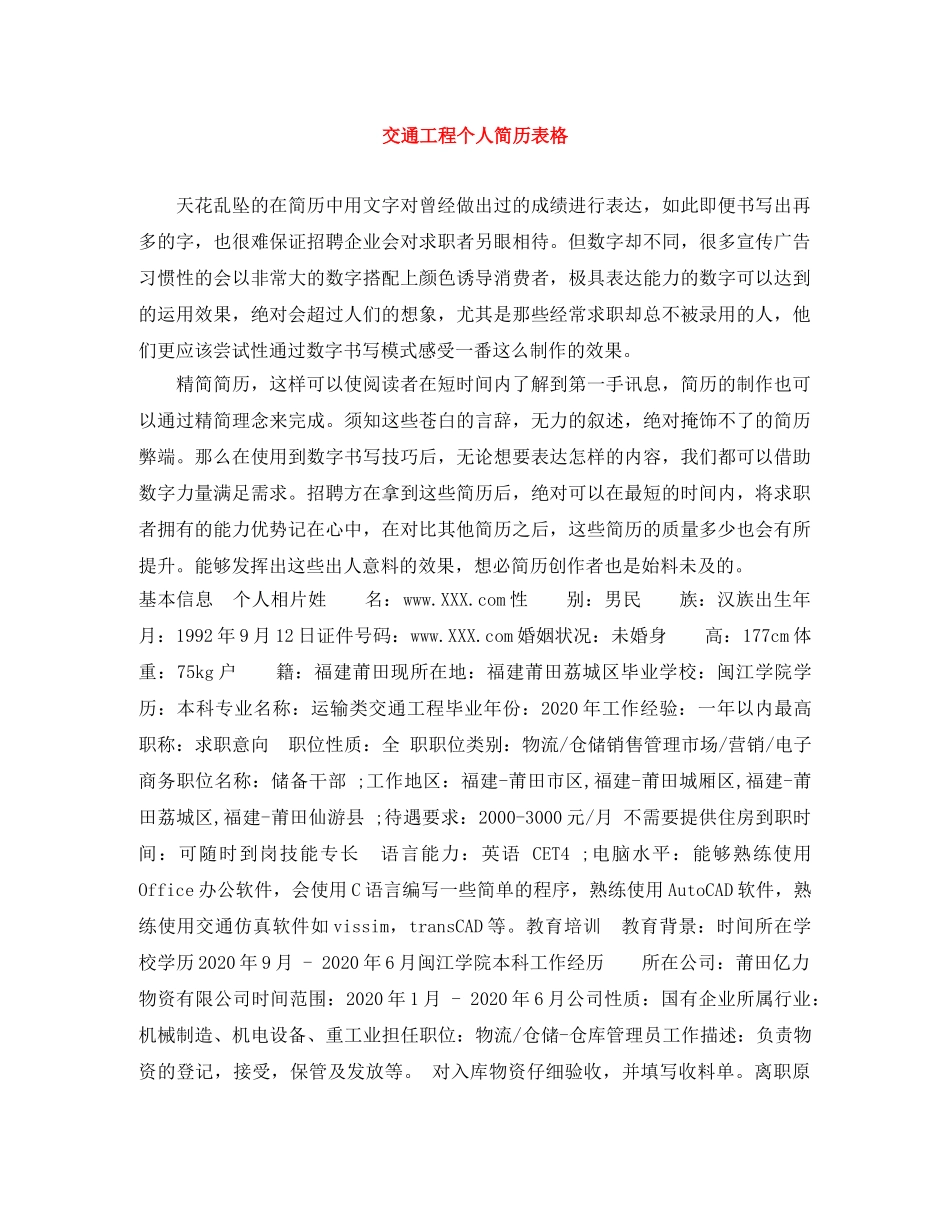 交通工程个人简历表格

天花乱坠的在简历中用文字对曾经做出过的成绩进行表达，如此即便书写出再多的字，也很难保证招聘企业会对求职者另眼相待。但数字却不同，很多宣传广告习惯性的会以非常大的数字搭配上颜色诱导消费者，极具表达能力的数字可以达到的运用效果，绝对会超过人们的想象，尤其是那些经常求职却总不被录用的人，他们更应该尝试性通过数字书写模式感受一番这么制作的效果。

精简简历，这样可以使阅读者在短时间内了解到第一手讯息，简历的制作也可以通过精简理念来完成。须知这些苍白的言辞，无力的叙述，绝对掩饰不了的简历弊端。那么在使用到数字书写技巧后，无论想要表达怎样的内容，我们都可以借助数字力量满足需求。招聘方在拿到这些简历后，绝对可以在最短的时间内，将求职者拥有的能力优势记在心中，在对比其他简历之后，这些简历的质量多少也会有所提升。能够发挥出这些出人意料的效果，想必简历创作者也是始料未及的。

基本信息　个人相片姓　　名：www.XXX.com性　　别：男民　　族：汉族出生年月：1992年9月12日证件号码：www.XXX.com婚姻状况：未婚身　　高：177cm体重：75kg户　　籍：福建莆田现所在地：福建莆田荔城区毕业学校：闽江学院学历：本科专业名称：运输类交通工程毕业年份：2020年工作经验：一年以内最高职称：求职意向　职位性质：全 职职位类别：物流/仓储销售管理市场/营销/电子商务职位名称：储备干部 ;工作地区：福建-莆田市区,福建-莆田城厢区,福建-莆田荔城区,福建-莆田仙游县 ;待遇要求：2000-3000元/月 不需要提供住房到职时间：可随时到岗技能专长　语言能力：英语 CET4 ;电脑水平：能够熟练使用Office办公软件，会使用C语言编写一些简单的程序，熟练使用AutoCAD软件，熟练使用交通仿真软件如vissim，transCAD等。教育培训　教育背景：时间所在学校学历2020年9月 - 2020年6月闽江学院本科工作经历　　所在公司：莆田亿力物资有限公司时间范围：2020年1月 - 2020年6月公司性质：国有企业所属行业：机械制造、机电设备、重工业担任职位：物流/仓储-仓库管理员工作描述：负责物资的登记，接受，保管及发放等。 对入库物资仔细验收，并填写收料单。离职原